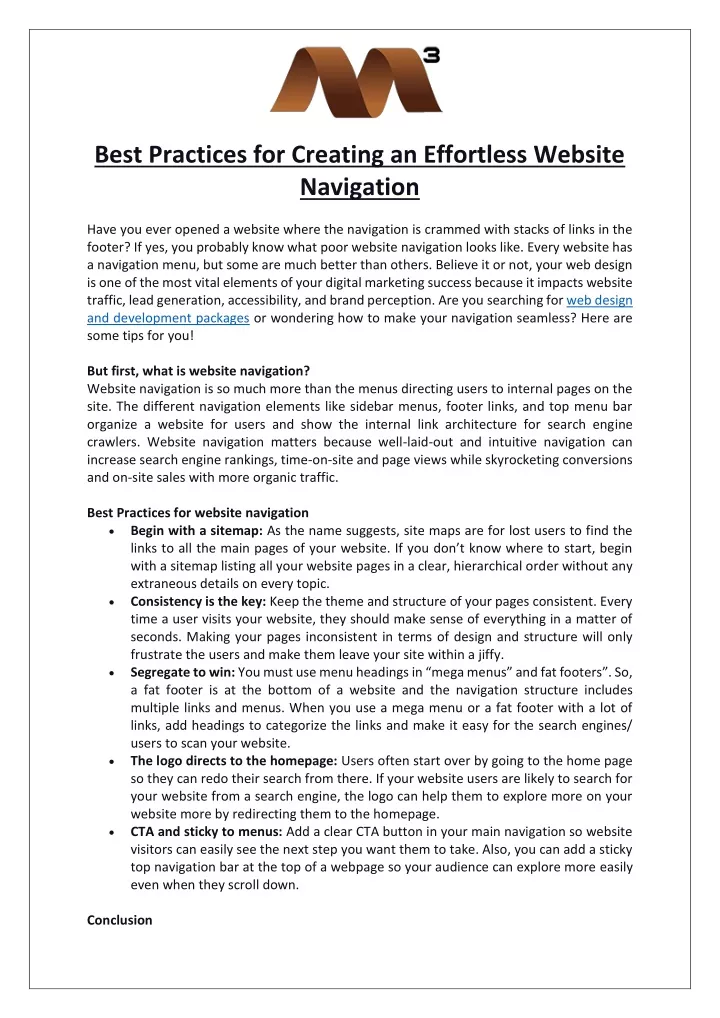 3

Best Practices for Creating an Effortless Website Navigation

Have you ever opened a website where the navigation is crammed with stacks of links in the footer? If yes, you probably know what poor website navigation looks like. Every website has a navigation menu, but some are much better than others. Believe it or not, your web design is one of the most vital elements of your digital marketing success because it impacts website traffic, lead generation, accessibility, and brand perception. Are you searching for web design and development packages or wondering how to make your navigation seamless? Here are some tips for you!

But first, what is website navigation?
Website navigation is so much more than the menus directing users to internal pages on the site. The different navigation elements like sidebar menus, footer links, and top menu bar organize a website for users and show the internal link architecture for search engine crawlers. Website navigation matters because well-laid-out and intuitive navigation can increase search engine rankings, time-on-site and page views while skyrocketing conversions and on-site sales with more organic traffic.

Best Practices for website navigation
• Begin with a sitemap: As the name suggests, site maps are for lost users to find the links to all the main pages of your website. If you don't know where to start, begin with a sitemap listing all your website pages in a clear, hierarchical order without any extraneous details on every topic.
• Consistency is the key: Keep the theme and structure of your pages consistent. Every time a user visits your website, they should make sense of everything in a matter of seconds. Making your pages inconsistent in terms of design and structure will only frustrate the users and make them leave your site within a jiffy.
• Segregate to win: You must use menu headings in "mega menus" and fat footers". So, a fat footer is at the bottom of a website and the navigation structure includes multiple links and menus. When you use a mega menu or a fat footer with a lot of links, add headings to categorize the links and make it easy for the search engines/ users to scan your website.
• The logo directs to the homepage: Users often start over by going to the home page so they can redo their search from there. If your website users are likely to search for your website from a search engine, the logo can help them to explore more on your website more by redirecting them to the homepage.
• CTA and sticky to menus: Add a clear CTA button in your main navigation so website visitors can easily see the next step you want them to take. Also, you can add a sticky top navigation bar at the top of a webpage so your audience can explore more easily even when they scroll down.

Conclusion